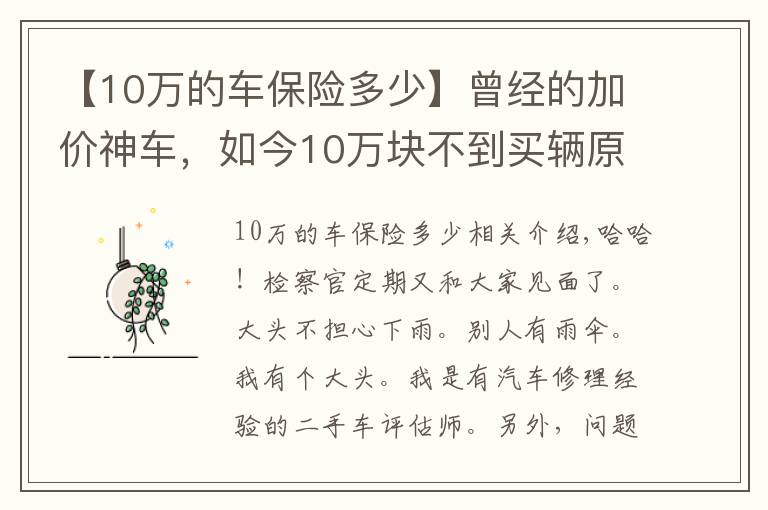 【10万的车保险多少】曾经的加价神车，如今10万块不到买辆原

10万的车保险多少相关介绍，哈哈！检察官定期又和大家见面了。大头不担心下雨。别人有雨伞。我有个大头。我是有汽车修理经验的二手车评估师。另外，问题